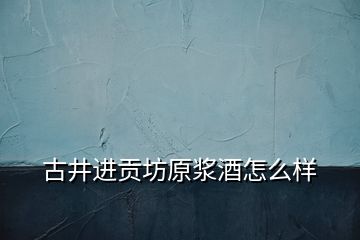 古井进贡坊原浆酒怎么样